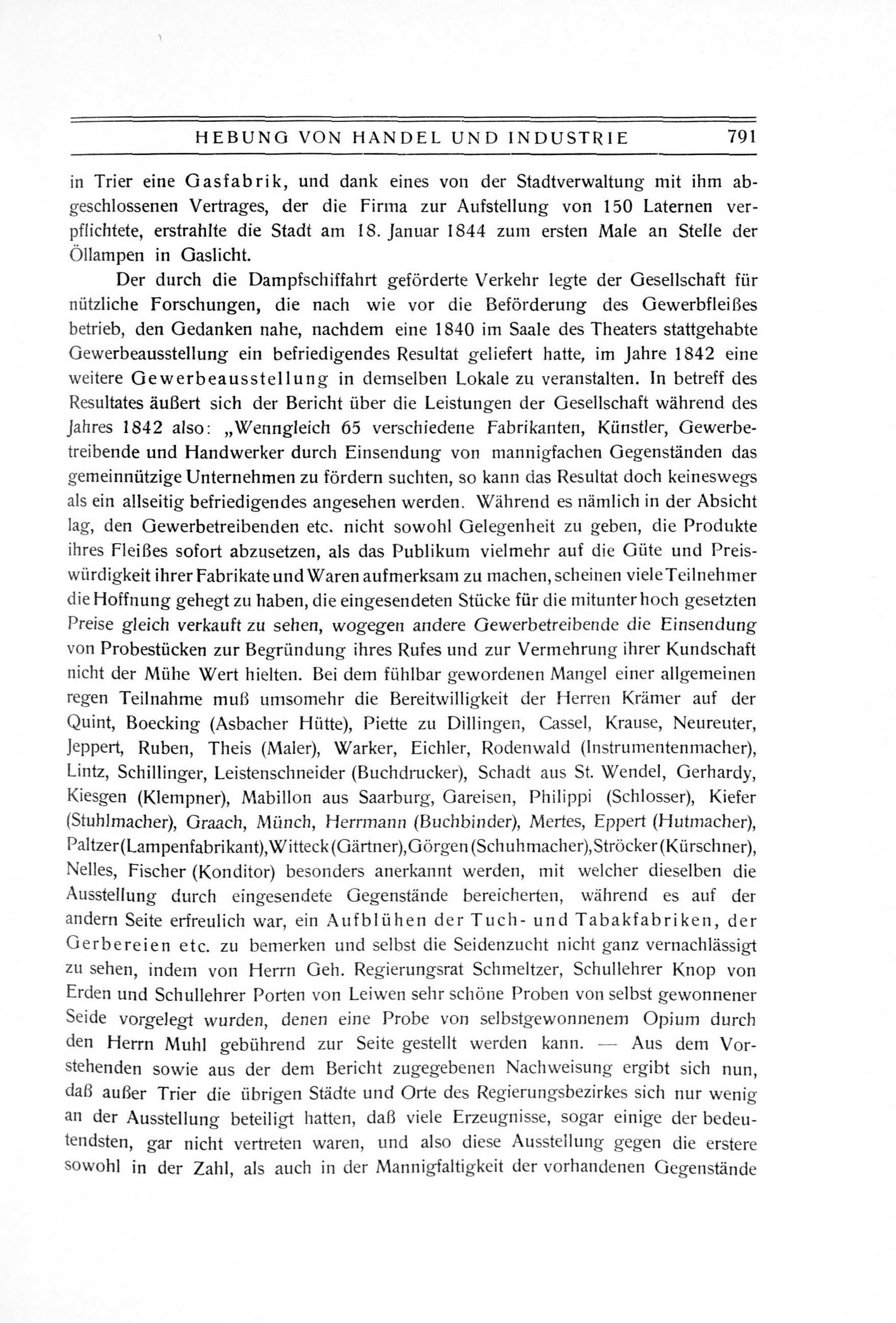 HEBUNG VON HANDEL UND INDUSTRIE 791

in Trier eine Gasfabrik, und dank eines von der Stadtverwaltung mit ihm abgeschlossenen Vertrages, der die Firma zur Aufstellung von 150 Laternen verpflichtete, erstrahlte die Stadt am 18. Januar 1844 zum ersten Male an Stelle der Öllampen in Gaslicht.

Der durch die Dampfschiffahrt geförderte Verkehr legte der Gesellschaft für nützliche Forschungen, die nach wie vor die Beförderung des Gewerbfleißes betrieb, den Gedanken nahe, nachdem eine 1840 im Saale des Theaters stattgehabte Gewerbeausstellung ein befriedigendes Resultat geliefert hatte, im Jahre 1842 eine weitere Gewerbeausstellung in demselben Lokale zu veranstalten. In betreff des Resultates äußert sich der Bericht über die Leistungen der Gesellschaft während des Jahres 1842 also: „Wenngleich 65 verschiedene Fabrikanten, Künstler, Gewerbetreibende und Handwerker durch Einsendung von mannigfachen Gegenständen das gemeinnützige Unternehmen zu fördern suchten, so kann das Resultat doch keineswegs als ein allseitig befriedigendes angesehen werden. Während es nämlich in der Absicht lag, den Gewerbetreibenden etc. nicht sowohl Gelegenheit zu geben, die Produkte ihres Fleißes sofort abzusetzen, als das Publikum vielmehr auf die Güte und Preiswürdigkeit ihrer Fabrikate und Waren aufmerksam zu machen, scheinen viele Teilnehmer die Hoffnung gehegt zu haben, die eingesendeten Stücke für die mitunter hoch gesetzten Preise gleich verkauft zu sehen, wogegen andere Gewerbetreibende die Einsendung von Probestücken zur Begründung ihres Rufes und zur Vermehrung ihrer Kundschaft nicht der Mühe Wert hielten. Bei dem fühlbar gewordenen Mangel einer allgemeinen regen Teilnahme muß umsomehr die Bereitwilligkeit der Herren Krämer auf der Quint, Boecking (Asbacher Hütte), Piette zu Dillingen, Cassel, Krause, Neureuter, Jeppert, Ruben, Theis (Maler), Warker, Eichler, Rodenwald (Instrumentenmacher), Lintz, Schillinger, Leistenschneider (Buchdrucker), Schadt aus St. Wendel, Gerhardy, Kiesgen (Klempner), Mabillon aus Saarburg, Gareisen, Philippi (Schlosser), Kiefer (Stuhlmacher), Graach, Münch, Herrmann (Buchbinder), Mertes, Eppert (Hutmacher), Paltzer (Lampenfabrikant), Witteck (Gärtner), Görgen (Schuhmacher), Ströcker (Kürschner), Nelles, Fischer (Konditor) besonders anerkannt werden, mit welcher dieselben die Ausstellung durch eingesendete Gegenstände bereicherten, während es auf der andern Seite erfreulich war, ein Aufblühen der Tuch- und Tabakfabriken, der Gerbereien etc. zu bemerken und selbst die Seidenzucht nicht ganz vernachlässigt zu sehen, indem von Herrn Geh. Regierungsrat Schmeltzer, Schullehrer Knop von Erden und Schullehrer Porten von Leiwen sehr schöne Proben von selbst gewonnener Seide vorgelegt wurden, denen eine Probe von selbstgewonnenem Opium durch den Herrn Muhl gebührend zur Seite gestellt werden kann. — Aus dem Vorstehenden sowie aus der dem Bericht zugegebenen Nachweisung ergibt sich nun, daß außer Trier die übrigen Städte und Orte des Regierungsbezirkes sich nur wenig an der Ausstellung beteiligt hatten, daß viele Erzeugnisse, sogar einige der bedeutendsten, gar nicht vertreten waren, und also diese Ausstellung gegen die erstere sowohl in der Zahl, als auch in der Mannigfaltigkeit der vorhandenen Gegenstände